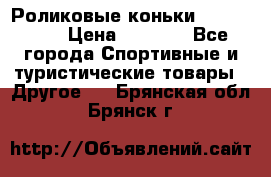 Роликовые коньки Цена Все города Спортивные и туристические товары Другое Брянская обл Брянск г

http://Объявлений.сайт